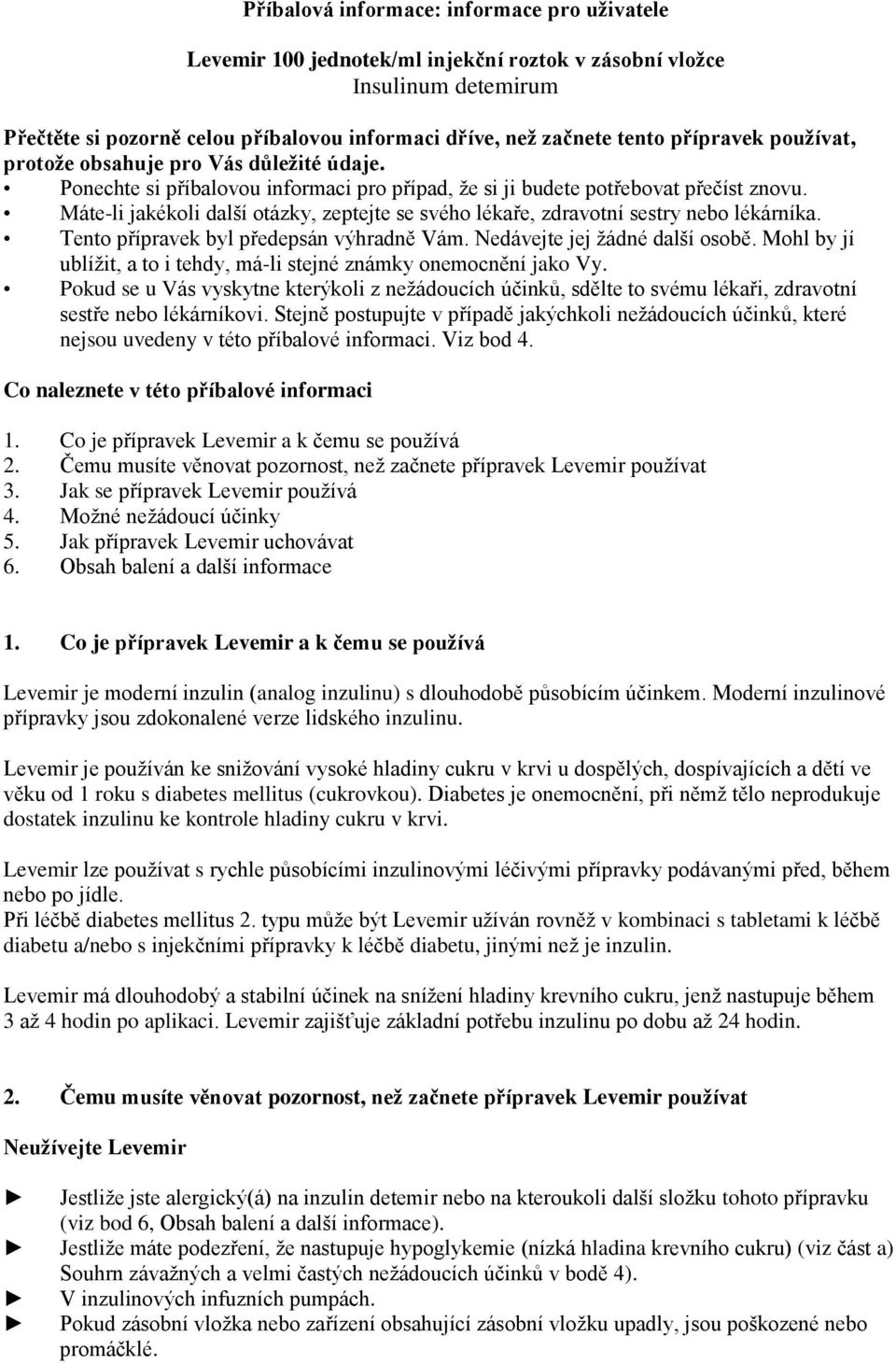 Příbalová informace: informace pro uživatele

Levemir 100 jednotek/ml injekční roztok v zásobní vložce
Insulinum detemirum

Přečtěte si pozorně celou příbalovou informaci dříve, než začnete tento přípravek používat, protože obsahuje pro Vás důležité údaje.
• Ponechte si příbalovou informaci pro případ, že si ji budete potřebovat přečíst znovu.
• Máte-li jakékoli další otázky, zeptejte se svého lékaře, zdravotní sestry nebo lékárníka.
• Tento přípravek byl předepsán výhradně Vám. Nedávejte jej žádné další osobě. Mohl by jí ublížit, a to i tehdy, má-li stejné známky onemocnění jako Vy.
• Pokud se u Vás vyskytne kterýkoli z nežádoucích účinků, sdělte to svému lékaři, zdravotní sestře nebo lékárníkovi. Stejně postupujte v případě jakýchkoli nežádoucích účinků, které nejsou uvedeny v této příbalové informaci. Viz bod 4.

Co naleznete v této příbalové informaci

1. Co je přípravek Levemir a k čemu se používá
2. Čemu musíte věnovat pozornost, než začnete přípravek Levemir používat
3. Jak se přípravek Levemir používá
4. Možné nežádoucí účinky
5. Jak přípravek Levemir uchovávat
6. Obsah balení a další informace

1. Co je přípravek Levemir a k čemu se používá

Levemir je moderní inzulin (analog inzulinu) s dlouhodobě působícím účinkem. Moderní inzulinové přípravky jsou zdokonalené verze lidského inzulinu.

Levemir je používán ke snižování vysoké hladiny cukru v krvi u dospělých, dospívajících a dětí ve věku od 1 roku s diabetes mellitus (cukrovkou). Diabetes je onemocnění, při němž tělo neprodukuje dostatek inzulinu ke kontrole hladiny cukru v krvi.

Levemir lze používat s rychle působícími inzulinovými léčivými přípravky podávanými před, během nebo po jídle.
Při léčbě diabetes mellitus 2. typu může být Levemir užíván rovněž v kombinaci s tabletami k léčbě diabetu a/nebo s injekčními přípravky k léčbě diabetu, jinými než je inzulin.

Levemir má dlouhodobý a stabilní účinek na snížení hladiny krevního cukru, jenž nastupuje během 3 až 4 hodin po aplikaci. Levemir zajišťuje základní potřebu inzulinu po dobu až 24 hodin.

2. Čemu musíte věnovat pozornost, než začnete přípravek Levemir používat

Neužívejte Levemir

► Jestliže jste alergický(á) na inzulin detemir nebo na kteroukoli další složku tohoto přípravku (viz bod 6, Obsah balení a další informace).
► Jestliže máte podezření, že nastupuje hypoglykemie (nízká hladina krevního cukru) (viz část a) Souhrn závažných a velmi častých nežádoucích účinků v bodě 4).
► V inzulinových infuzních pumpách.
► Pokud zásobní vložka nebo zařízení obsahující zásobní vložku upadly, jsou poškozené nebo promáčklé.